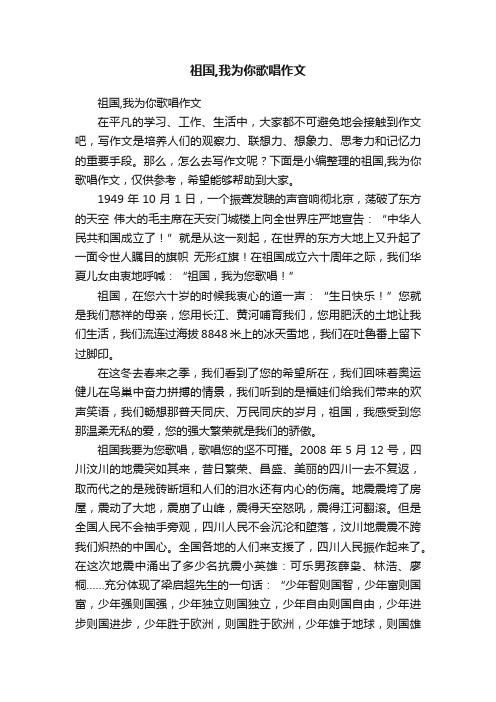 祖国,我为你歌唱作文

祖国,我为你歌唱作文

在平凡的学习、工作、生活中，大家都不可避免地会接触到作文吧，写作文是培养人们的观察力、联想力、想象力、思考力和记忆力的重要手段。那么，怎么去写作文呢？下面是小编整理的祖国,我为你歌唱作文，仅供参考，希望能够帮助到大家。

1949 年 10 月 1 日，一个振聋发聩的声音响彻北京，荡破了东方的天空 伟大的毛主席在天安门城楼上向全世界庄严地宣告：“中华人民共和国成立了！”就是从这一刻起，在世界的东方大地上又升起了一面令世人瞩目的旗帜 无形红旗！在祖国成立六十周年之际，我们华夏儿女由衷地呼喊：“祖国，我为您歌唱！”

祖国，在您六十岁的时候我衷心的道一声：“生日快乐！”您就是我们慈祥的母亲，您用长江、黄河哺育我们，您用肥沃的土地让我们生活，我们流连过海拔 8848 米上的冰天雪地，我们在吐鲁番上留下过脚印。

在这冬去春来之季，我们看到了您的希望所在，我们回味着奥运健儿在鸟巢中奋力拼搏的情景，我们听到的是福娃们给我们带来的欢声笑语，我们畅想那普天同庆、万民同庆的岁月，祖国，我感受到您那温柔无私的爱，您的强大繁荣就是我们的骄傲。

祖国我要为您歌唱，歌唱您的坚不可摧。2008 年 5 月 12 号，四川汶川的地震突如其来，昔日繁荣、昌盛、美丽的四川一去不复返，取而代之的是残砖断垣和人们的泪水还有内心的伤痛。地震震垮了房屋，震动了大地，震崩了山峰，震得天空怒吼，震得江河翻滚。但是全国人民不会袖手旁观，四川人民不会沉沦和堕落，汶川地震震不跨我们炽热的中国心。全国各地的人们来支援了，四川人民振作起来了。在这次地震中涌出了多少名抗震小英雄：可乐男孩薛枭、林浩、廖桐......充分体现了梁启超先生的一句话：“少年智则国智，少年富则国富，少年强则国强，少年独立则国独立，少年自由则国自由，少年进步则国进步，少年胜于欧洲，则国胜于欧洲，少年雄于地球，则国雄